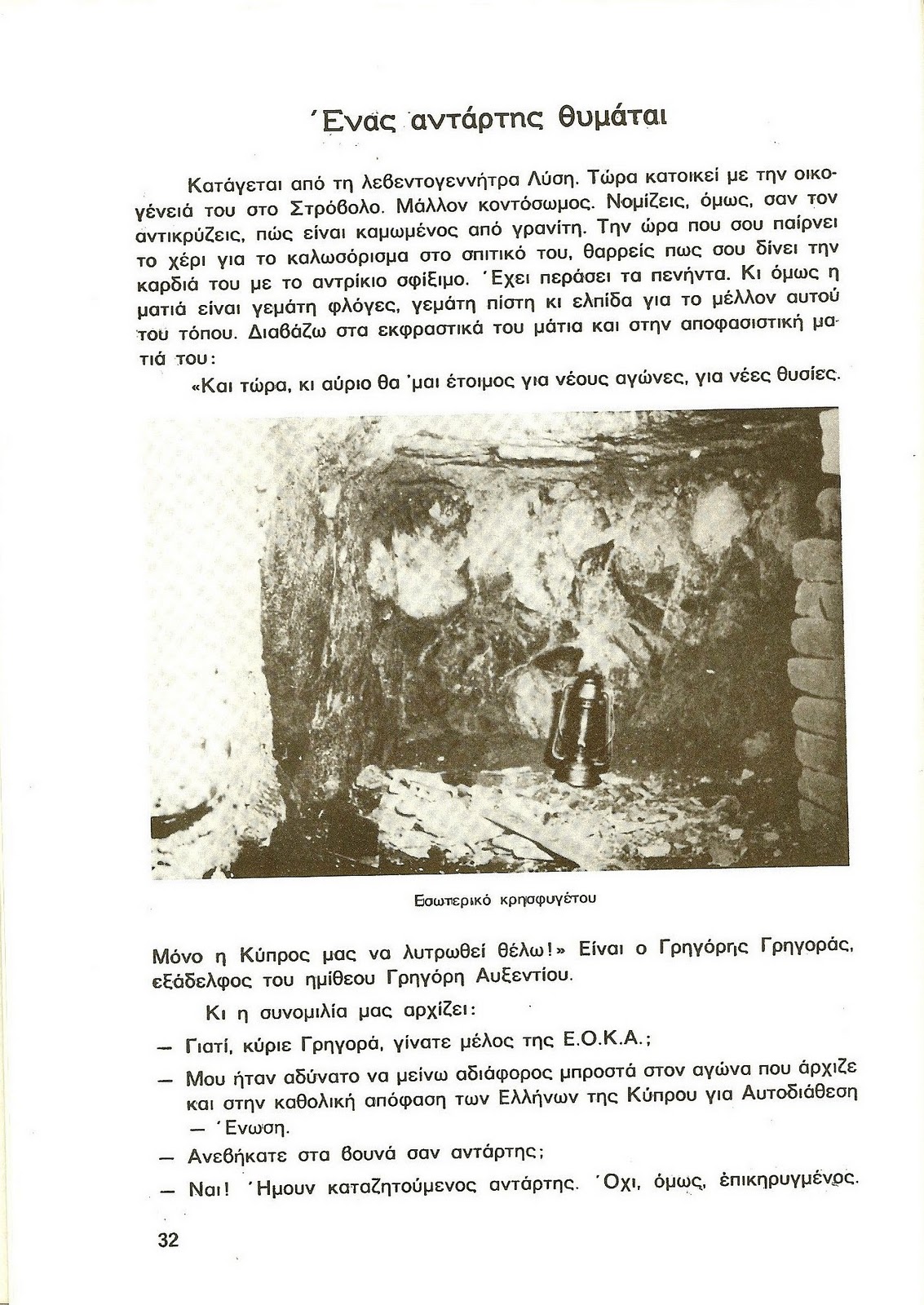 Ένας αντάρτης θυμάται

Κατάγεται από τη λεβεντογεννήτρα Λύση. Τώρα κατοικεί με την οικογένειά του στο Στρόβολο. Μάλλον κοντόσωμος. Νομίζεις, όμως, σαν τον αντικρύζεις, πώς είναι καμωμένος από γρανίτη. Την ώρα που σου παίρνει το χέρι για το καλωσόρισμα στο σπιτικό του, θαρρείς πως σου δίνει την καρδιά του με το αντρίκιο σφίξιμο. Έχει περάσει τα πενήντα. Κι όμως η ματιά είναι γεμάτη φλόγες, γεμάτη πίστη κι ελπίδα για το μέλλον αυτού του τόπου. Διαβάζω στα εκφραστικά του μάτια και στην αποφασιστική ματιά του:

«Και τώρα, κι αύριο θα 'μαι έτοιμος για νέους αγώνες, για νέες θυσίες.

Εσωτερικό κρησφυγέτου

Μόνο η Κύπρος μας να λυτρωθεί θέλω!» Είναι ο Γρηγόρης Γρηγοράς, εξάδελφος του ημίθεου Γρηγόρη Αυξεντίου.

Κι η συνομιλία μας αρχίζει:

— Γιατί, κύριε Γρηγορά, γίνατε μέλος της Ε.Ο.Κ.Α.;

— Μου ήταν αδύνατο να μείνω αδιάφορος μπροστά στον αγώνα που άρχιζε και στην καθολική απόφαση των Ελλήνων της Κύπρου για Αυτοδιάθεση — Ένωση.

— Ανεβήκατε στα βουνά σαν αντάρτης;

— Ναι! Ήμουν καταζητούμενος αντάρτης. Όχι, όμως, επικηρυγμένος.

32